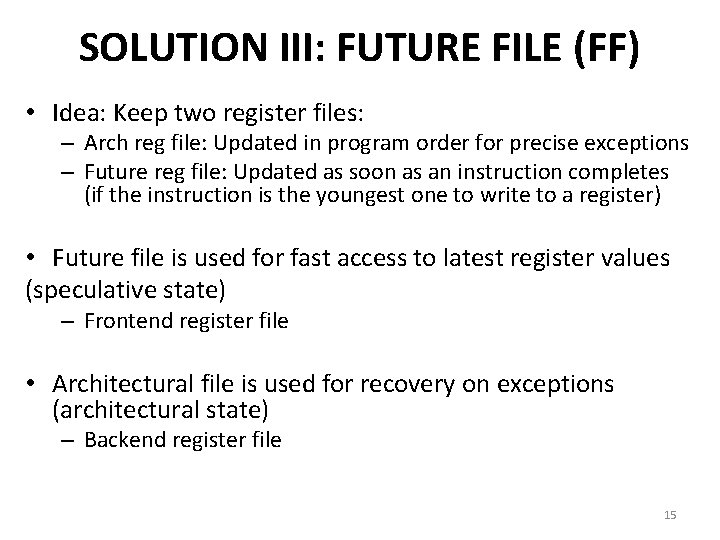 SOLUTION III: FUTURE FILE (FF)

• Idea: Keep two register files:
– Arch reg file: Updated in program order for precise exceptions
– Future reg file: Updated as soon as an instruction completes (if the instruction is the youngest one to write to a register)

• Future file is used for fast access to latest register values (speculative state)
– Frontend register file

• Architectural file is used for recovery on exceptions (architectural state)
– Backend register file

15